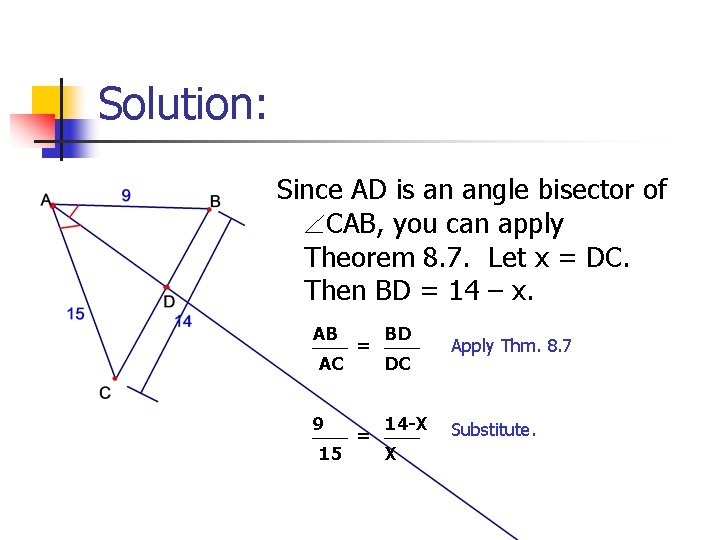 Solution:

A 9 B
15 D 14
C

Since AD is an angle bisector of $\angle$CAB, you can apply Theorem 8.7. Let x = DC. Then BD = 14 – x.

$\frac{AB}{AC} = \frac{BD}{DC}$ Apply Thm. 8.7

$\frac{9}{15} = \frac{14-X}{X}$ Substitute.